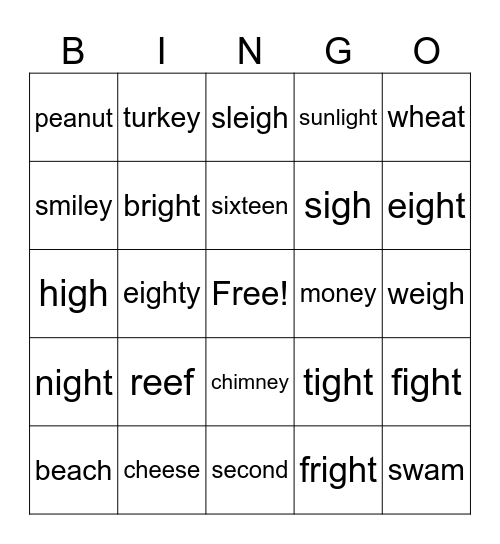 | B | I | N | G | O |
|---|---|---|---|---|
| peanut | turkey | sleigh | sunlight | wheat |
| smiley | bright | sixteen | sigh | eight |
| high | eighty | Free! | money | weigh |
| night | reef | chimney | tight | fight |
| beach | cheese | second | fright | swam |